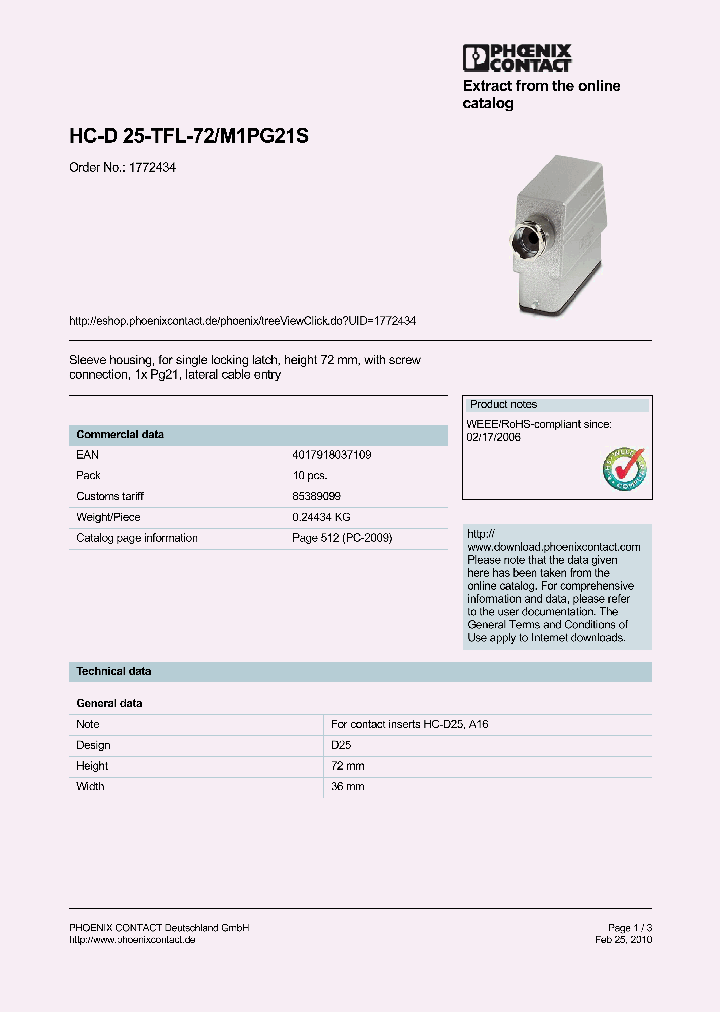 PHOENIX CONTACT

Extract from the online catalog

HC-D 25-TFL-72/M1PG21S

Order No.: 1772434

http://eshop.phoenixcontact.de/phoenix/treeViewClick.do?UID=1772434

Sleeve housing, for single locking latch, height 72 mm, with screw connection, 1x Pg21, lateral cable entry

Product notes

WEEE/RoHS-compliant since: 02/17/2006

Commercial data

| | |
|---|---|
| EAN | 4017918037109 |
| Pack | 10 pcs. |
| Customs tariff | 85389099 |
| Weight/Piece | 0.24434 KG |
| Catalog page information | Page 512 (PC-2009) |

http://www.download.phoenixcontact.com
Please note that the data given here has been taken from the online catalog. For comprehensive information and data, please refer to the user documentation. The General Terms and Conditions of Use apply to Internet downloads.

Technical data

General data

| | |
|---|---|
| Note | For contact inserts HC-D25, A16 |
| Design | D25 |
| Height | 72 mm |
| Width | 36 mm |

PHOENIX CONTACT Deutschland GmbH
http://www.phoenixcontact.de

Page 1 / 3
Feb 25, 2010